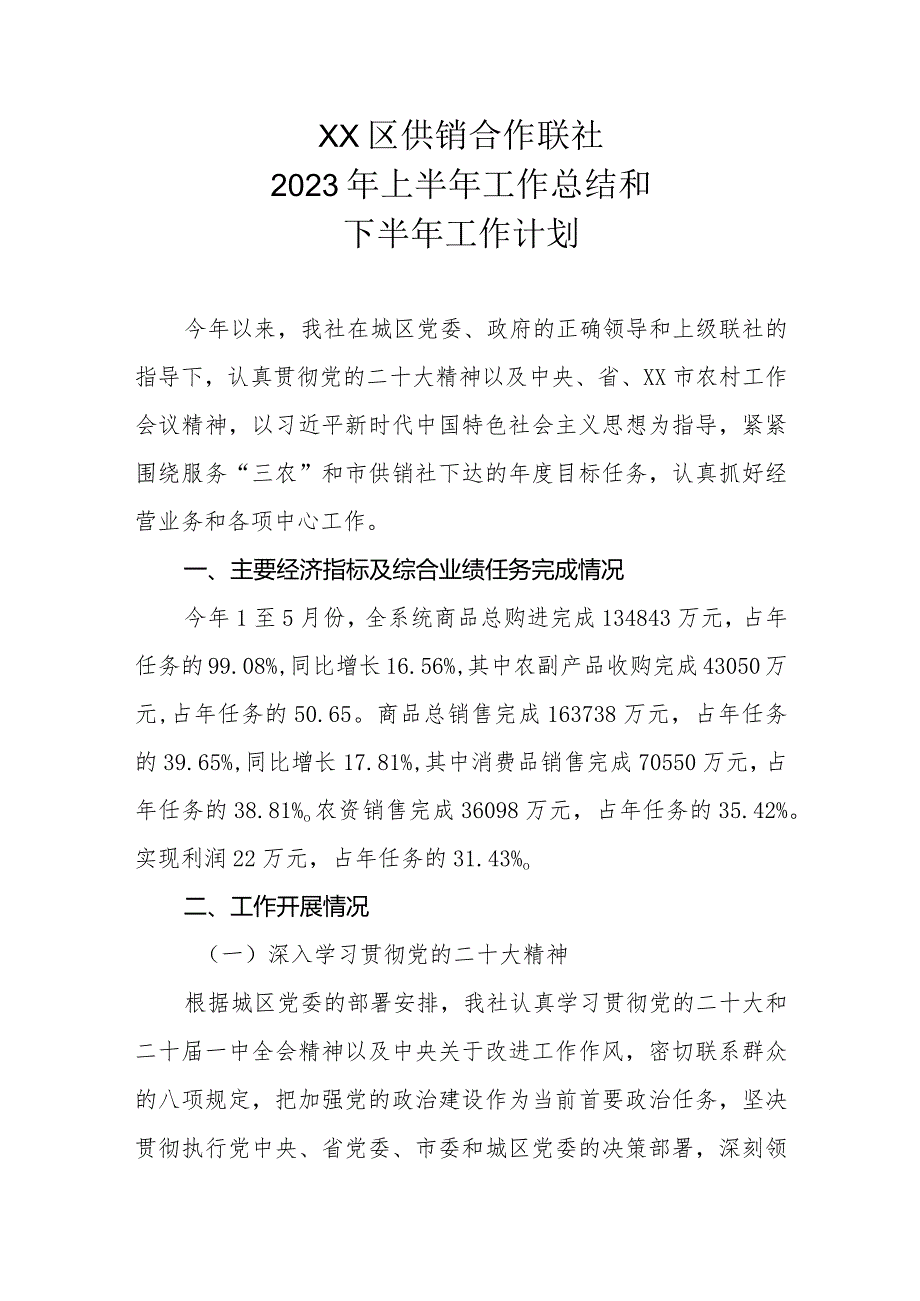 XX区供销合作联社
2023年上半年工作总结和
下半年工作计划

今年以来，我社在城区党委、政府的正确领导和上级联社的指导下，认真贯彻党的二十大精神以及中央、省、XX市农村工作会议精神，以习近平新时代中国特色社会主义思想为指导，紧紧围绕服务“三农”和市供销社下达的年度目标任务，认真抓好经营业务和各项中心工作。

一、主要经济指标及综合业绩任务完成情况

今年1至5月份，全系统商品总购进完成134843万元，占年任务的99.08%,同比增长16.56%,其中农副产品收购完成43050万元,占年任务的50.65。商品总销售完成163738万元，占年任务的39.65%,同比增长17.81%,其中消费品销售完成70550万元，占年任务的38.81%。农资销售完成36098万元，占年任务的35.42%。实现利润22万元，占年任务的31.43%。

二、工作开展情况

（一）深入学习贯彻党的二十大精神

根据城区党委的部署安排，我社认真学习贯彻党的二十大和二十届一中全会精神以及中央关于改进工作作风，密切联系群众的八项规定，把加强党的政治建设作为当前首要政治任务，坚决贯彻执行党中央、省党委、市委和城区党委的决策部署，深刻领